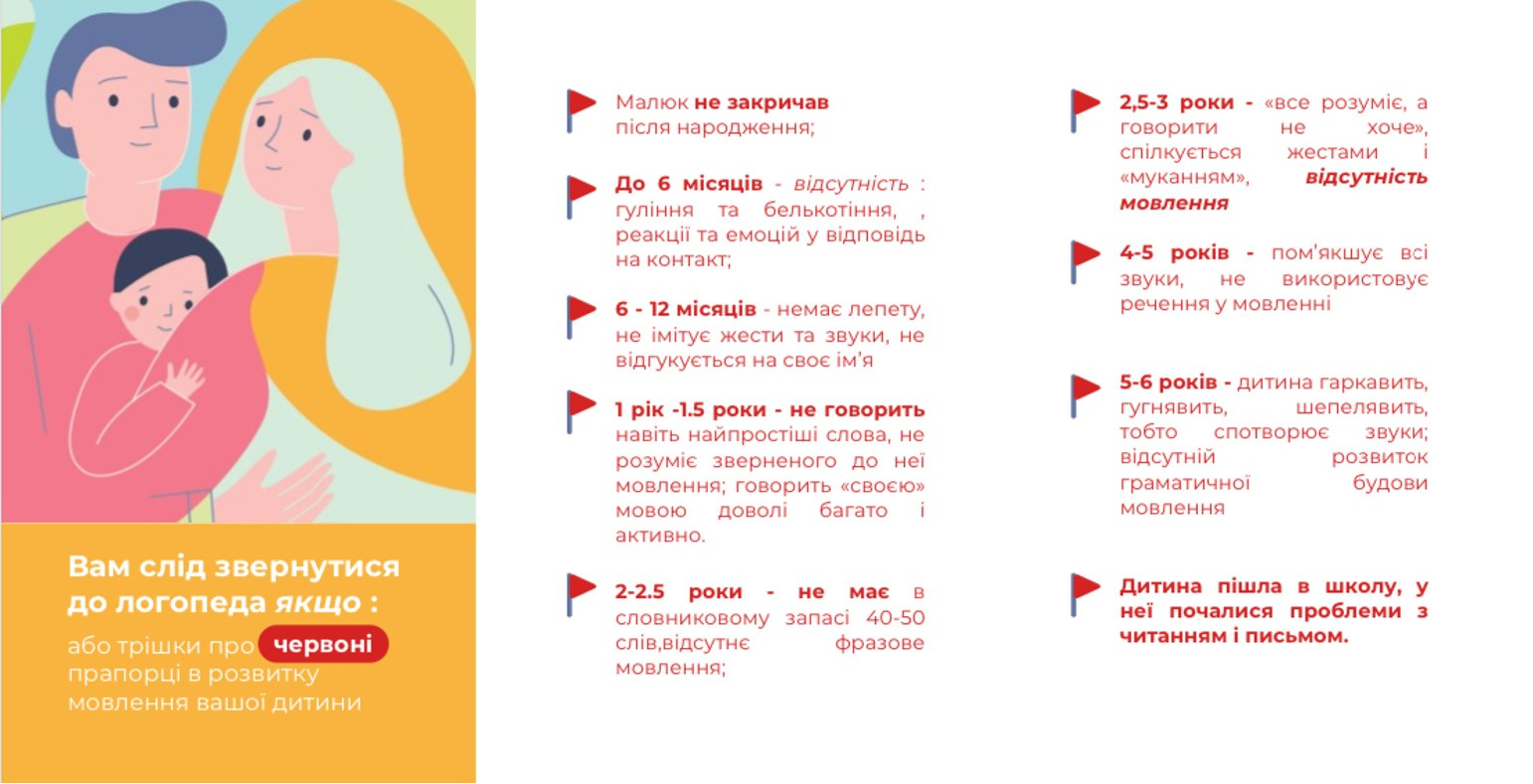 Вам слід звернутися до логопеда якщо :

або трішки про червоні прапорці в розвитку мовлення вашої дитини

Малюк не закричав після народження;

До 6 місяців - відсутність : гуління та белькотіння, , реакції та емоцій у відповідь на контакт;

6 - 12 місяців - немає лепету, не імітує жести та звуки, не відгукується на своє ім'я

1 рік -1.5 роки - не говорить навіть найпростіші слова, не розуміє зверненого до неї мовлення; говорить «своєю» мовою доволі багато і активно.

2-2.5 роки - не має в словниковому запасі 40-50 слів,відсутнє фразове мовлення;

2,5-3 роки - «все розуміє, а говорити не хоче», спілкується жестами і «муканням», відсутність мовлення

4-5 років - пом'якшує всі звуки, не використовує речення у мовленні

5-6 років - дитина гаркавить, гугнявить, шепелявить, тобто спотворює звуки; відсутній розвиток граматичної будови мовлення

Дитина пішла в школу, у неї почалися проблеми з читанням і письмом.